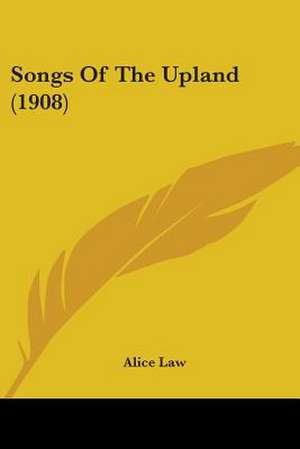 Songs Of The Upland (1908)

Alice Law